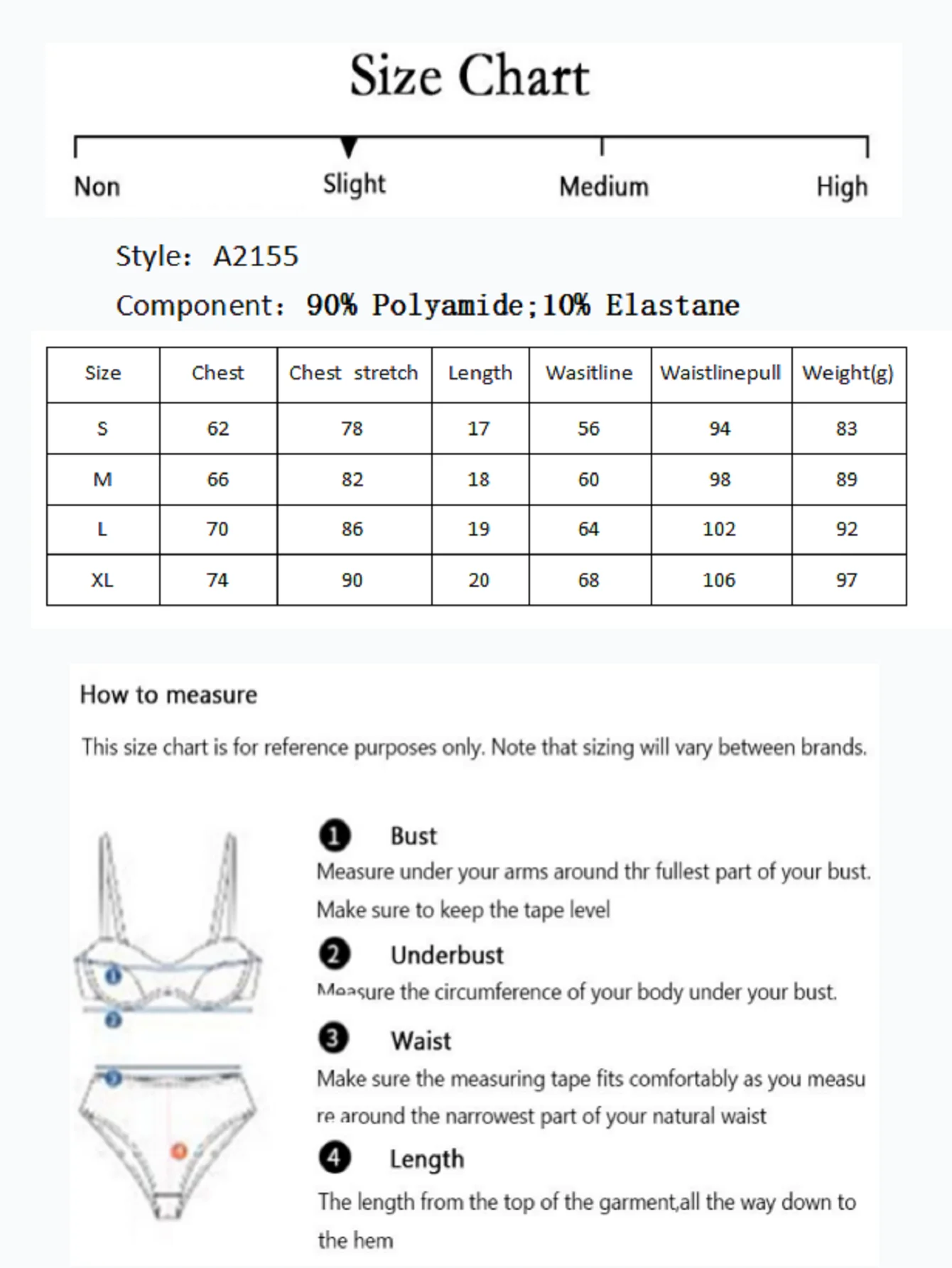 Size Chart

Non Slight Medium High

Style: A2155

Component: 90% Polyamide;10% Elastane

| Size | Chest | Chest stretch | Length | Wasitline | Waistlinepull | Weight(g) |
|---|---|---|---|---|---|---|
| S | 62 | 78 | 17 | 56 | 94 | 83 |
| M | 66 | 82 | 18 | 60 | 98 | 89 |
| L | 70 | 86 | 19 | 64 | 102 | 92 |
| XL | 74 | 90 | 20 | 68 | 106 | 97 |

How to measure

This size chart is for reference purposes only. Note that sizing will vary between brands.

1 Bust
Measure under your arms around thr fullest part of your bust. Make sure to keep the tape level

2 Underbust
Measure the circumference of your body under your bust.

3 Waist
Make sure the measuring tape fits comfortably as you measu re around the narrowest part of your natural waist

4 Length
The length from the top of the garment,all the way down to the hem